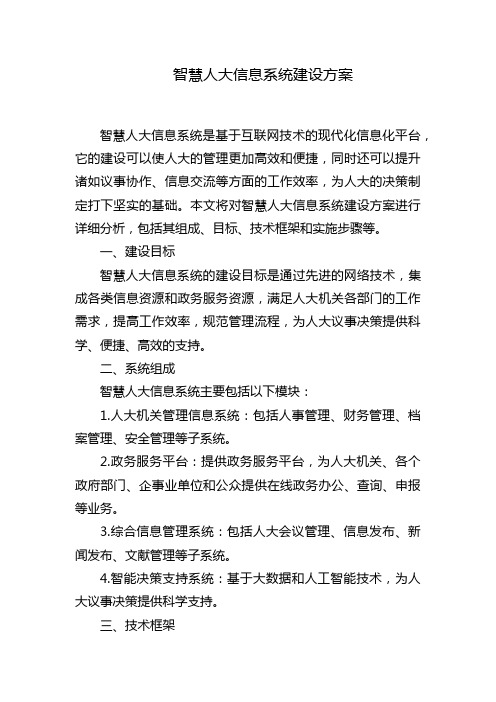 智慧人大信息系统建设方案

智慧人大信息系统是基于互联网技术的现代化信息化平台，它的建设可以使人大的管理更加高效和便捷，同时还可以提升诸如议事协作、信息交流等方面的工作效率，为人大的决策制定打下坚实的基础。本文将对智慧人大信息系统建设方案进行详细分析，包括其组成、目标、技术框架和实施步骤等。

一、建设目标

智慧人大信息系统的建设目标是通过先进的网络技术，集成各类信息资源和政务服务资源，满足人大机关各部门的工作需求，提高工作效率，规范管理流程，为人大议事决策提供科学、便捷、高效的支持。

二、系统组成

智慧人大信息系统主要包括以下模块：

1.人大机关管理信息系统：包括人事管理、财务管理、档案管理、安全管理等子系统。

2.政务服务平台：提供政务服务平台，为人大机关、各个政府部门、企事业单位和公众提供在线政务办公、查询、申报等业务。

3.综合信息管理系统：包括人大会议管理、信息发布、新闻发布、文献管理等子系统。

4.智能决策支持系统：基于大数据和人工智能技术，为人大议事决策提供科学支持。

三、技术框架